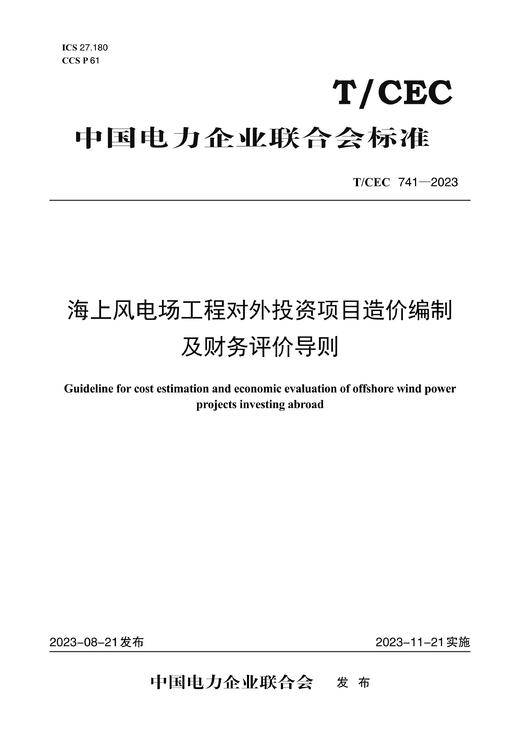 ICS 27.180
CCS P 61

T/CEC

中国电力企业联合会标准

T/CEC 741—2023

海上风电场工程对外投资项目造价编制及财务评价导则

Guideline for cost estimation and economic evaluation of offshore wind power projects investing abroad

2023-08-21发布

2023-11-21实施

中国电力企业联合会 发布